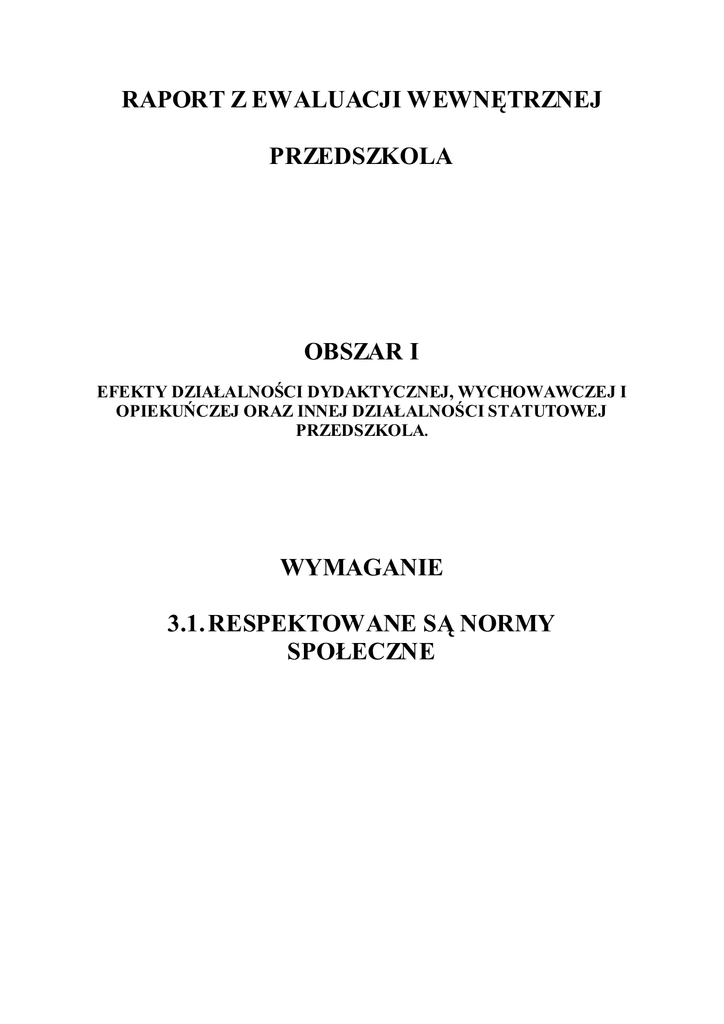 RAPORT Z EWALUACJI WEWNĘTRZNEJ

PRZEDSZKOLA

OBSZAR I

EFEKTY DZIAŁALNOŚCI DYDAKTYCZNEJ, WYCHOWAWCZEJ I OPIEKUŃCZEJ ORAZ INNEJ DZIAŁALNOŚCI STATUTOWEJ PRZEDSZKOLA.

WYMAGANIE

3.1. RESPEKTOWANE SĄ NORMY SPOŁECZNE